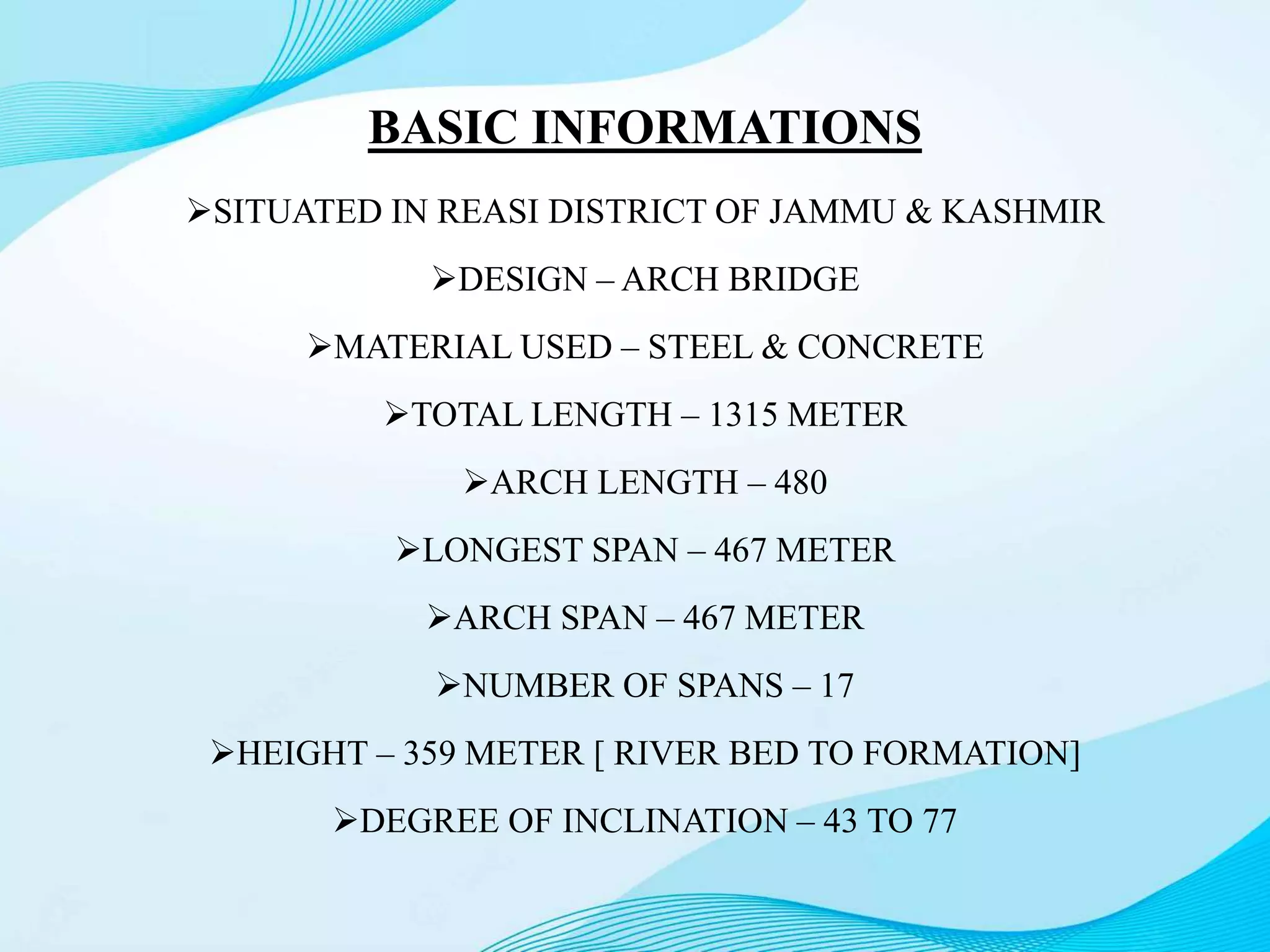 BASIC INFORMATIONS

➢SITUATED IN REASI DISTRICT OF JAMMU & KASHMIR

➢DESIGN – ARCH BRIDGE

➢MATERIAL USED – STEEL & CONCRETE

➢TOTAL LENGTH – 1315 METER

➢ARCH LENGTH – 480

➢LONGEST SPAN – 467 METER

➢ARCH SPAN – 467 METER

➢NUMBER OF SPANS – 17

➢HEIGHT – 359 METER [ RIVER BED TO FORMATION]

➢DEGREE OF INCLINATION – 43 TO 77